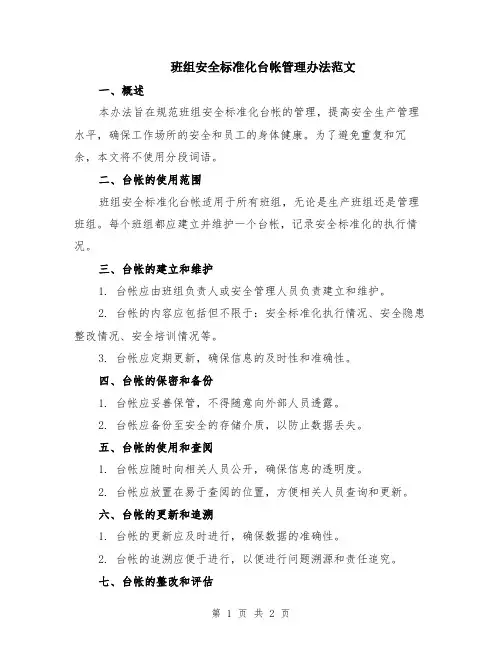 班组安全标准化台帐管理办法范文

一、概述

本办法旨在规范班组安全标准化台帐的管理，提高安全生产管理水平，确保工作场所的安全和员工的身体健康。为了避免重复和冗余，本文将不使用分段词语。

二、台帐的使用范围

班组安全标准化台帐适用于所有班组，无论是生产班组还是管理班组。每个班组都应建立并维护一个台帐，记录安全标准化的执行情况。

三、台帐的建立和维护

1. 台帐应由班组负责人或安全管理人员负责建立和维护。

2. 台帐的内容应包括但不限于：安全标准化执行情况、安全隐患整改情况、安全培训情况等。

3. 台帐应定期更新，确保信息的及时性和准确性。

四、台帐的保密和备份

1. 台帐应妥善保管，不得随意向外部人员透露。

2. 台帐应备份至安全的存储介质，以防止数据丢失。

五、台帐的使用和查阅

1. 台帐应随时向相关人员公开，确保信息的透明度。

2. 台帐应放置在易于查阅的位置，方便相关人员查询和更新。

六、台帐的更新和追溯

1. 台帐的更新应及时进行，确保数据的准确性。

2. 台帐的追溯应便于进行，以便进行问题溯源和责任追究。

七、台帐的整改和评估

第 1 页 共 2 页